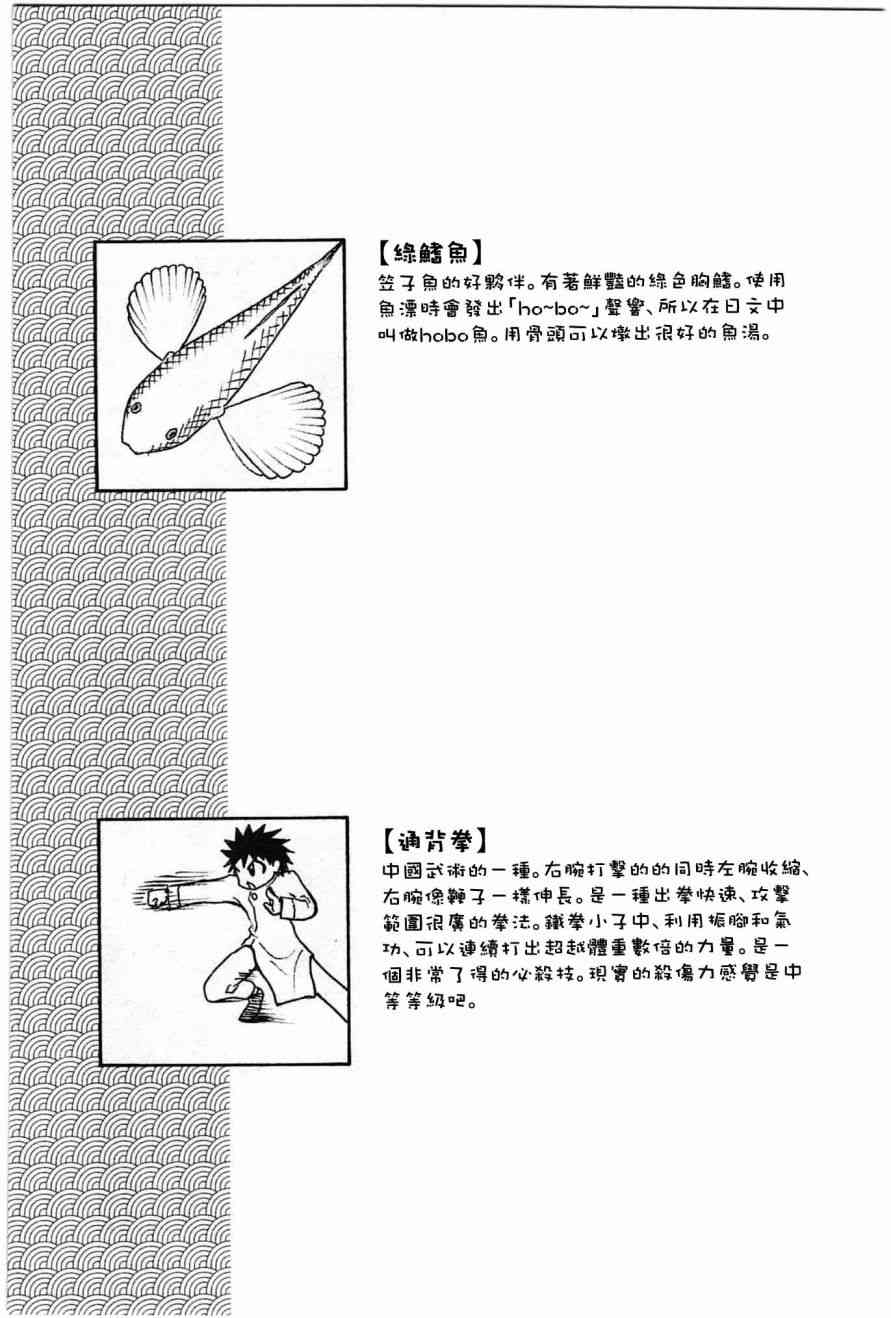 【綠鰭魚】
笠子魚的好夥伴。有著鮮豔的綠色胸鰭。使用魚漂時會發出「ho~bo~」聲響、所以在日文中叫做hobo魚。用骨頭可以燉出很好的魚湯。

【通背拳】
中國武術的一種。右腕打擊的的同時左腕收縮、右腕像鞭子一樣伸長。是一種出拳快速、攻擊範圍很廣的拳法。鐵拳小子中、利用振腳和氣功、可以連續打出超越體重數倍的力量。是一個非常了得的必殺技。現實的殺傷力感覺是中等等級吧。